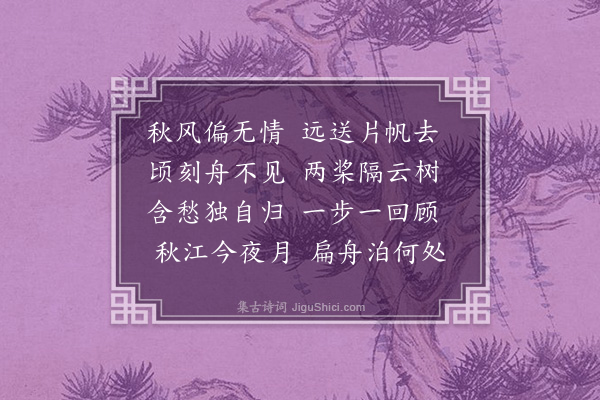 秋风偏无情　远送片帆去
顷刻舟不见　两桨隔云树
含愁独自归　一步一回顾
秋江今夜月　扁舟泊何处

集古诗词 JiguShici.com